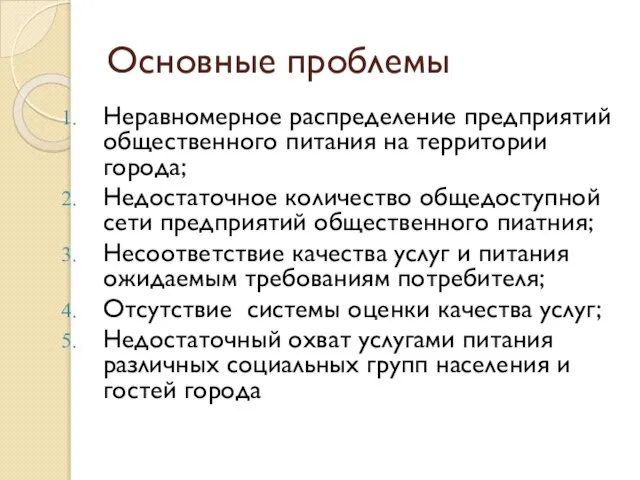 Основные проблемы

1. Неравномерное распределение предприятий общественного питания на территории города;
2. Недостаточное количество общедоступной сети предприятий общественного пиатния;
3. Несоответствие качества услуг и питания ожидаемым требованиям потребителя;
4. Отсутствие системы оценки качества услуг;
5. Недостаточный охват услугами питания различных социальных групп населения и гостей города